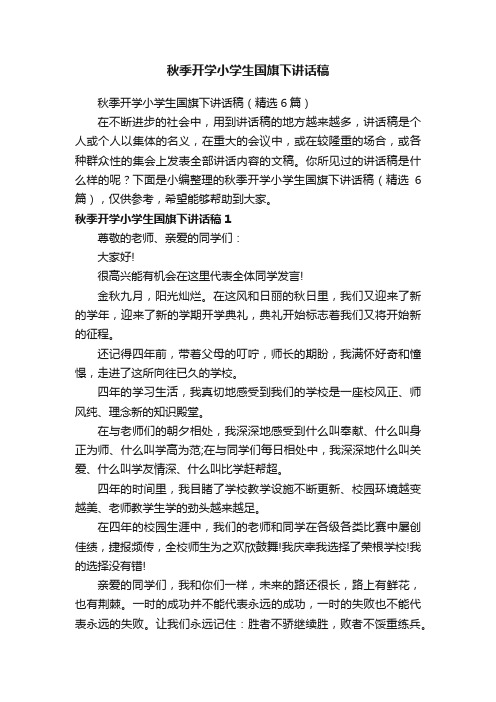 秋季开学小学生国旗下讲话稿

秋季开学小学生国旗下讲话稿（精选 6 篇）

在不断进步的社会中，用到讲话稿的地方越来越多，讲话稿是个人或个人以集体的名义，在重大的会议中，或在较隆重的场合，或各种群众性的集会上发表全部讲话内容的文稿。你所见过的讲话稿是什么样的呢？下面是小编整理的秋季开学小学生国旗下讲话稿（精选 6 篇），仅供参考，希望能够帮助到大家。

秋季开学小学生国旗下讲话稿 1

尊敬的老师、亲爱的同学们：

大家好!

很高兴能有机会在这里代表全体同学发言!

金秋九月，阳光灿烂。在这风和日丽的秋日里，我们又迎来了新的学年，迎来了新的学期开学典礼，典礼开始标志着我们又将开始新的征程。

还记得四年前，带着父母的叮咛，师长的期盼，我满怀好奇和憧憬，走进了这所向往已久的学校。

四年的学习生活，我真切地感受到我们的学校是一座校风正、师风纯、理念新的知识殿堂。

在与老师们的朝夕相处，我深深地感受到什么叫奉献、什么叫身正为师、什么叫学高为范;在与同学们每日相处中，我深深地什么叫关爱、什么叫学友情深、什么叫比学赶帮超。

四年的时间里，我目睹了学校教学设施不断更新、校园环境越变越美、老师教学生学的劲头越来越足。

在四年的校园生涯中，我们的老师和同学在各级各类比赛中屡创佳绩，捷报频传，全校师生为之欢欣鼓舞!我庆幸我选择了荣根学校!我的选择没有错!

亲爱的同学们，我和你们一样，未来的路还很长，路上有鲜花，也有荆棘。一时的成功并不能代表永远的成功，一时的失败也不能代表永远的失败。让我们永远记住：胜者不骄继续胜，败者不馁重练兵。